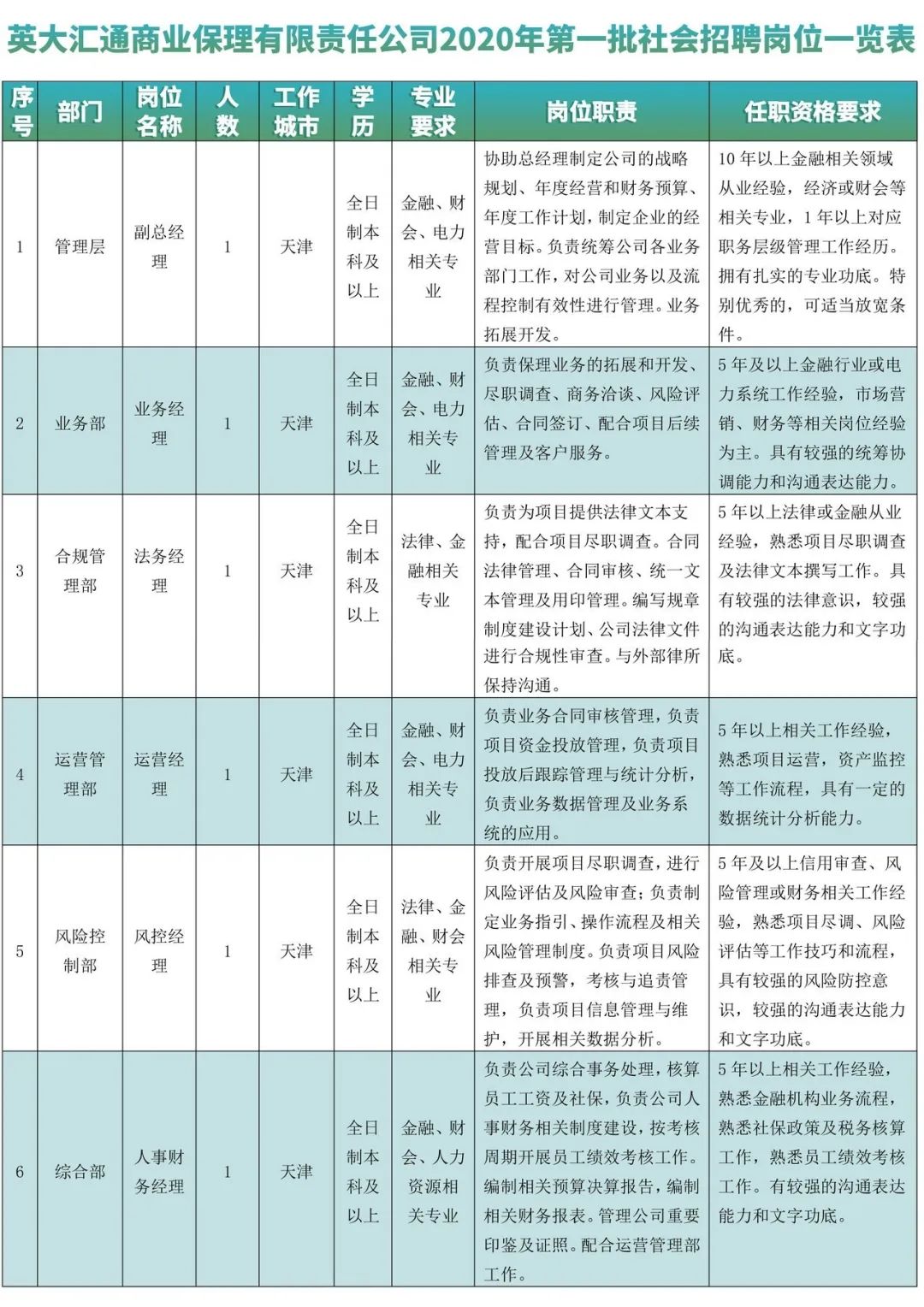 英大汇通商业保理有限责任公司2020年第一批社会招聘岗位一览表

| 序号 | 部门 | 岗位名称 | 人数 | 工作城市 | 学历 | 专业要求 | 岗位职责 | 任职资格要求 |
|---|---|---|---|---|---|---|---|---|
| 1 | 管理层 | 副总经理 | 1 | 天津 | 全日制本科及以上 | 金融、财会、电力相关专业 | 协助总经理制定公司的战略规划、年度经营和财务预算、年度工作计划，制定企业的经营目标。负责统筹公司各业务部门工作，对公司业务以及流程控制有效性进行管理。业务拓展开发。 | 10年以上金融相关领域从业经验，经济或财会等相关专业，1年以上对应职务层级管理工作经历。拥有扎实的专业功底。特别优秀的，可适当放宽条件。 |
| 2 | 业务部 | 业务经理 | 1 | 天津 | 全日制本科及以上 | 金融、财会、电力相关专业 | 负责保理业务的拓展和开发、尽职调查、商务洽谈、风险评估、合同签订、配合项目后续管理及客户服务。 | 5年及以上金融行业或电力系统工作经验，市场营销、财务等相关岗位经验为主。具有较强的统筹协调能力和沟通表达能力。 |
| 3 | 合规管理部 | 法务经理 | 1 | 天津 | 全日制本科及以上 | 法律、金融相关专业 | 负责为项目提供法律文本支持，配合项目尽职调查。合同法律管理、合同审核、统一文本管理及用印管理。编写规章制度建设计划、公司法律文件进行合规性审查。与外部律所保持沟通。 | 5年以上法律或金融从业经验，熟悉项目尽职调查及法律文本撰写工作。具有较强的法律意识，较强的沟通表达能力和文字功底。 |
| 4 | 运营管理部 | 运营经理 | 1 | 天津 | 全日制本科及以上 | 金融、财会、电力相关专业 | 负责业务合同审核管理，负责项目资金投放管理，负责项目投放后跟踪管理与统计分析，负责业务数据管理及业务系统的应用。 | 5年以上相关工作经验，熟悉项目运营，资产监控等工作流程，具有一定的数据统计分析能力。 |
| 5 | 风险控制部 | 风控经理 | 1 | 天津 | 全日制本科及以上 | 法律、金融、财会相关专业 | 负责开展项目尽职调查，进行风险评估及风险审查；负责制定业务指引、操作流程及相关风险管理制度。负责项目风险排查及预警，考核与追责管理，负责项目信息管理与维护，开展相关数据分析。 | 5年及以上信用审查、风险管理或财务相关工作经验，熟悉项目尽调、风险评估等工作技巧和流程，具有较强的风险防控意识，较强的沟通表达能力和文字功底。 |
| 6 | 综合部 | 人事财务经理 | 1 | 天津 | 全日制本科及以上 | 金融、财会、人力资源相关专业 | 负责公司综合事务处理，核算员工工资及社保，负责公司人事财务相关制度建设，按考核周期开展员工绩效考核工作。编制相关预算决算报告，编制相关财务报表。管理公司重要印鉴及证照。配合运营管理部工作。 | 5年以上相关工作经验，熟悉金融机构业务流程，熟悉社保政策及税务核算工作，熟悉员工绩效考核工作。有较强的沟通表达能力和文字功底。 |